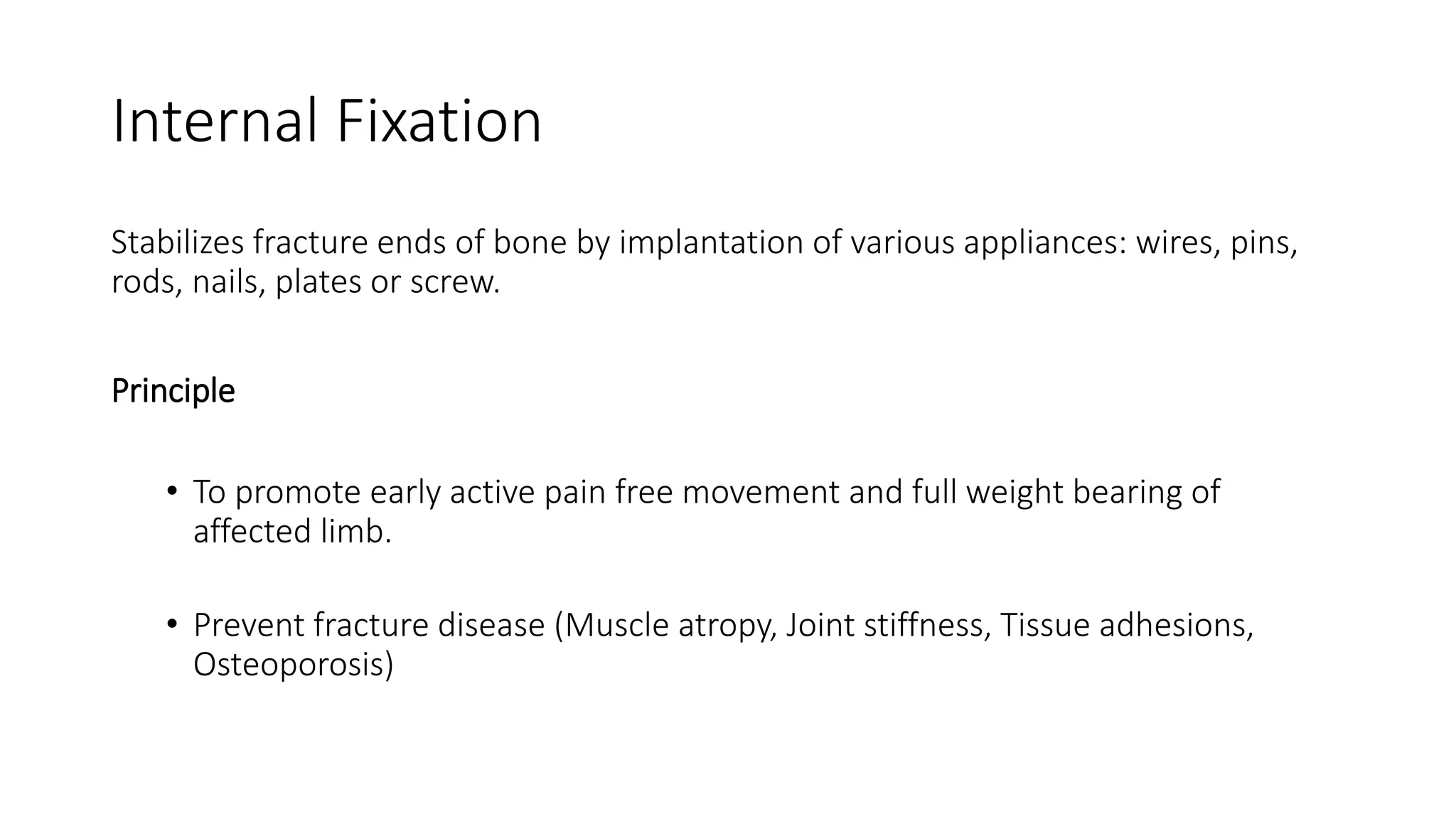 Internal Fixation

Stabilizes fracture ends of bone by implantation of various appliances: wires, pins, rods, nails, plates or screw.

Principle

• To promote early active pain free movement and full weight bearing of affected limb.

• Prevent fracture disease (Muscle atropy, Joint stiffness, Tissue adhesions, Osteoporosis)